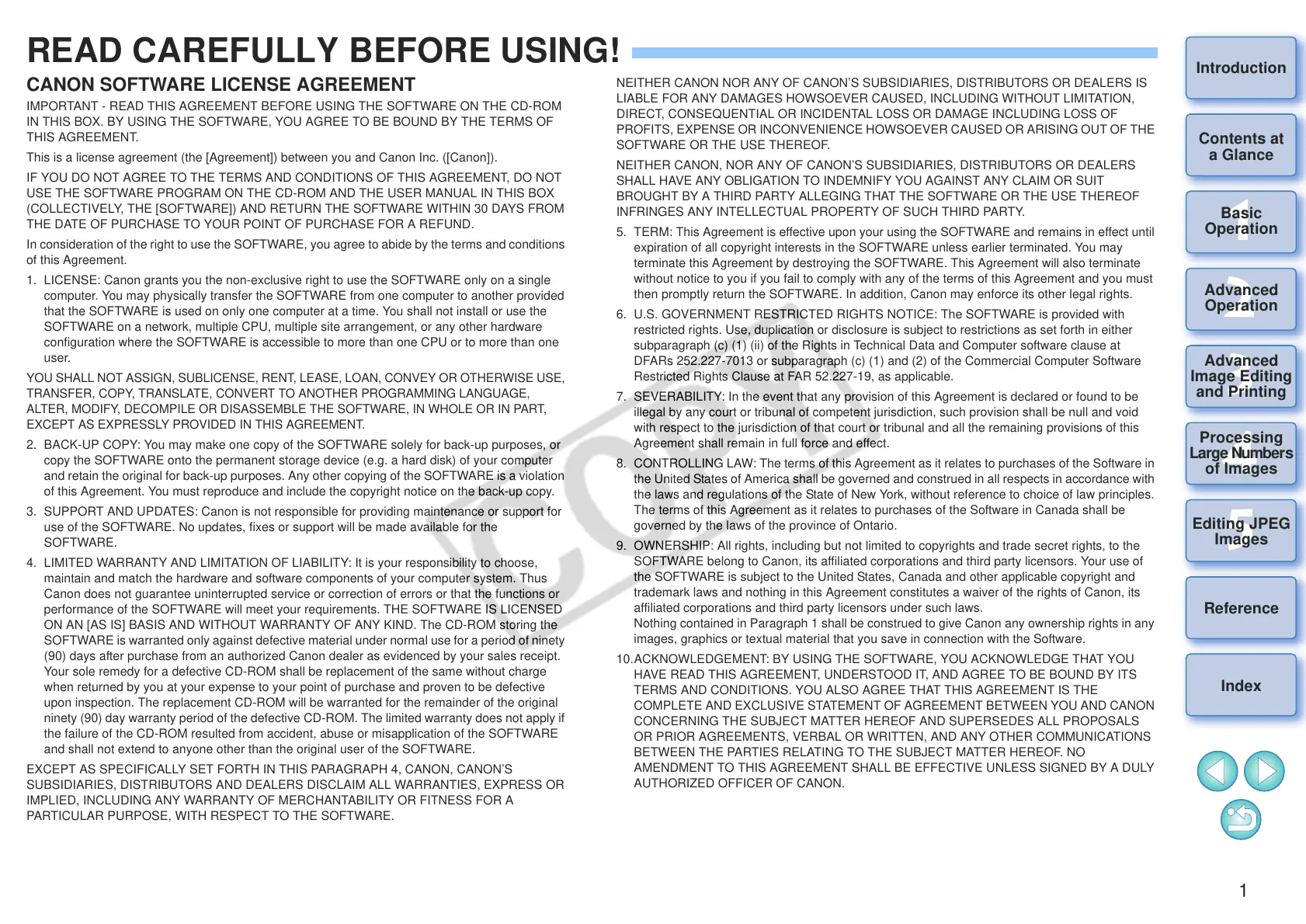 READ CAREFULLY BEFORE USING!

CANON SOFTWARE LICENSE AGREEMENT

IMPORTANT - READ THIS AGREEMENT BEFORE USING THE SOFTWARE ON THE CD-ROM IN THIS BOX. BY USING THE SOFTWARE, YOU AGREE TO BE BOUND BY THE TERMS OF THIS AGREEMENT.

This is a license agreement (the [Agreement]) between you and Canon Inc. ([Canon]).

IF YOU DO NOT AGREE TO THE TERMS AND CONDITIONS OF THIS AGREEMENT, DO NOT USE THE SOFTWARE PROGRAM ON THE CD-ROM AND THE USER MANUAL IN THIS BOX (COLLECTIVELY, THE [SOFTWARE]) AND RETURN THE SOFTWARE WITHIN 30 DAYS FROM THE DATE OF PURCHASE TO YOUR POINT OF PURCHASE FOR A REFUND.

In consideration of the right to use the SOFTWARE, you agree to abide by the terms and conditions of this Agreement.

1. LICENSE: Canon grants you the non-exclusive right to use the SOFTWARE only on a single computer. You may physically transfer the SOFTWARE from one computer to another provided that the SOFTWARE is used on only one computer at a time. You shall not install or use the SOFTWARE on a network, multiple CPU, multiple site arrangement, or any other hardware configuration where the SOFTWARE is accessible to more than one CPU or to more than one user.

YOU SHALL NOT ASSIGN, SUBLICENSE, RENT, LEASE, LOAN, CONVEY OR OTHERWISE USE, TRANSFER, COPY, TRANSLATE, CONVERT TO ANOTHER PROGRAMMING LANGUAGE, ALTER, MODIFY, DECOMPILE OR DISASSEMBLE THE SOFTWARE, IN WHOLE OR IN PART, EXCEPT AS EXPRESSLY PROVIDED IN THIS AGREEMENT.

2. BACK-UP COPY: You may make one copy of the SOFTWARE solely for back-up purposes, or copy the SOFTWARE onto the permanent storage device (e.g. a hard disk) of your computer and retain the original for back-up purposes. Any other copying of the SOFTWARE is a violation of this Agreement. You must reproduce and include the copyright notice on the back-up copy.

3. SUPPORT AND UPDATES: Canon is not responsible for providing maintenance or support for use of the SOFTWARE. No updates, fixes or support will be made available for the SOFTWARE.

4. LIMITED WARRANTY AND LIMITATION OF LIABILITY: It is your responsibility to choose, maintain and match the hardware and software components of your computer system. Thus Canon does not guarantee uninterrupted service or correction of errors or that the functions or performance of the SOFTWARE will meet your requirements. THE SOFTWARE IS LICENSED ON AN [AS IS] BASIS AND WITHOUT WARRANTY OF ANY KIND. The CD-ROM storing the SOFTWARE is warranted only against defective material under normal use for a period of ninety (90) days after purchase from an authorized Canon dealer as evidenced by your sales receipt. Your sole remedy for a defective CD-ROM shall be replacement of the same without charge when returned by you at your expense to your point of purchase and proven to be defective upon inspection. The replacement CD-ROM will be warranted for the remainder of the original ninety (90) day warranty period of the defective CD-ROM. The limited warranty does not apply if the failure of the CD-ROM resulted from accident, abuse or misapplication of the SOFTWARE and shall not extend to anyone other than the original user of the SOFTWARE.

EXCEPT AS SPECIFICALLY SET FORTH IN THIS PARAGRAPH 4, CANON, CANON'S SUBSIDIARIES, DISTRIBUTORS AND DEALERS DISCLAIM ALL WARRANTIES, EXPRESS OR IMPLIED, INCLUDING ANY WARRANTY OF MERCHANTABILITY OR FITNESS FOR A PARTICULAR PURPOSE, WITH RESPECT TO THE SOFTWARE.

NEITHER CANON NOR ANY OF CANON'S SUBSIDIARIES, DISTRIBUTORS OR DEALERS IS LIABLE FOR ANY DAMAGES HOWSOEVER CAUSED, INCLUDING WITHOUT LIMITATION, DIRECT, CONSEQUENTIAL OR INCIDENTAL LOSS OR DAMAGE INCLUDING LOSS OF PROFITS, EXPENSE OR INCONVENIENCE HOWSOEVER CAUSED OR ARISING OUT OF THE SOFTWARE OR THE USE THEREOF.

NEITHER CANON, NOR ANY OF CANON'S SUBSIDIARIES, DISTRIBUTORS OR DEALERS SHALL HAVE ANY OBLIGATION TO INDEMNIFY YOU AGAINST ANY CLAIM OR SUIT BROUGHT BY A THIRD PARTY ALLEGING THAT THE SOFTWARE OR THE USE THEREOF INFRINGES ANY INTELLECTUAL PROPERTY OF SUCH THIRD PARTY.

5. TERM: This Agreement is effective upon your using the SOFTWARE and remains in effect until expiration of all copyright interests in the SOFTWARE unless earlier terminated. You may terminate this Agreement by destroying the SOFTWARE. This Agreement will also terminate without notice to you if you fail to comply with any of the terms of this Agreement and you must then promptly return the SOFTWARE. In addition, Canon may enforce its other legal rights.

6. U.S. GOVERNMENT RESTRICTED RIGHTS NOTICE: The SOFTWARE is provided with restricted rights. Use, duplication or disclosure is subject to restrictions as set forth in either subparagraph (c) (1) (ii) of the Rights in Technical Data and Computer software clause at DFARs 252.227-7013 or subparagraph (c) (1) and (2) of the Commercial Computer Software Restricted Rights Clause at FAR 52.227-19, as applicable.

7. SEVERABILITY: In the event that any provision of this Agreement is declared or found to be illegal by any court or tribunal of competent jurisdiction, such provision shall be null and void with respect to the jurisdiction of that court or tribunal and all the remaining provisions of this Agreement shall remain in full force and effect.

8. CONTROLLING LAW: The terms of this Agreement as it relates to purchases of the Software in the United States of America shall be governed and construed in all respects in accordance with the laws and regulations of the State of New York, without reference to choice of law principles. The terms of this Agreement as it relates to purchases of the Software in Canada shall be governed by the laws of the province of Ontario.

9. OWNERSHIP: All rights, including but not limited to copyrights and trade secret rights, to the SOFTWARE belong to Canon, its affiliated corporations and third party licensors. Your use of the SOFTWARE is subject to the United States, Canada and other applicable copyright and trademark laws and nothing in this Agreement constitutes a waiver of the rights of Canon, its affiliated corporations and third party licensors under such laws.
Nothing contained in Paragraph 1 shall be construed to give Canon any ownership rights in any images, graphics or textual material that you save in connection with the Software.

10. ACKNOWLEDGEMENT: BY USING THE SOFTWARE, YOU ACKNOWLEDGE THAT YOU HAVE READ THIS AGREEMENT, UNDERSTOOD IT, AND AGREE TO BE BOUND BY ITS TERMS AND CONDITIONS. YOU ALSO AGREE THAT THIS AGREEMENT IS THE COMPLETE AND EXCLUSIVE STATEMENT OF AGREEMENT BETWEEN YOU AND CANON CONCERNING THE SUBJECT MATTER HEREOF AND SUPERSEDES ALL PROPOSALS OR PRIOR AGREEMENTS, VERBAL OR WRITTEN, AND ANY OTHER COMMUNICATIONS BETWEEN THE PARTIES RELATING TO THE SUBJECT MATTER HEREOF. NO AMENDMENT TO THIS AGREEMENT SHALL BE EFFECTIVE UNLESS SIGNED BY A DULY AUTHORIZED OFFICER OF CANON.

COPY

Introduction
Contents at a Glance
1 Basic Operation
2 Advanced Operation
3 Advanced Image Editing and Printing
4 Processing Large Numbers of Images
5 Editing JPEG Images
Reference
Index

1